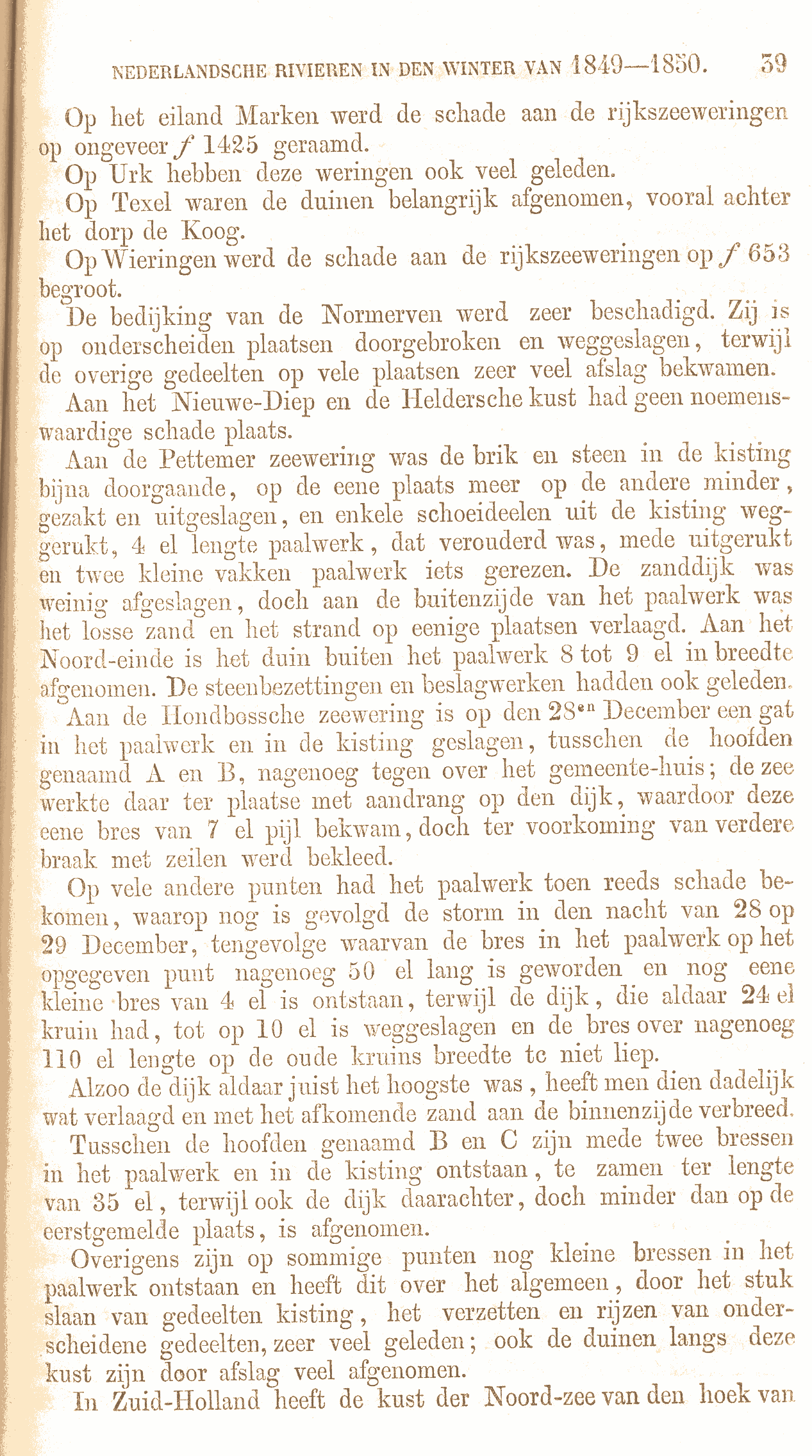 NEDERLANDSCHE RIVIEREN IN DEN WINTER VAN 1849—1850. 39

Op het eiland Marken werd de schade aan de rijkszeeweringen op ongeveer $f$ 1425 geraamd.

Op Urk hebben deze weringen ook veel geleden.

Op Texel waren de duinen belangrijk afgenomen, vooral achter het dorp de Koog.

Op Wieringen werd de schade aan de rijkszeeweringen op $f$ 653 begroot.

De bedijking van de Normerven werd zeer beschadigd. Zij is op onderscheiden plaatsen doorgebroken en weggeslagen, terwijl de overige gedeelten op vele plaatsen zeer veel afslag bekwamen.

Aan het Nieuwe-Diep en de Heldersche kust had geen noemenswaardige schade plaats.

Aan de Pettemer zeewering was de brik en steen in de kisting bijna doorgaande, op de eene plaats meer op de andere minder, gezakt en uitgeslagen, en enkele schoeideelen uit de kisting weggerukt, 4 el lengte paalwerk, dat verouderd was, mede uitgerukt en twee kleine vakken paalwerk iets gerezen. De zanddijk was weinig afgeslagen, doch aan de buitenzijde van het paalwerk was het losse zand en het strand op eenige plaatsen verlaagd. Aan het Noord-einde is het duin buiten het paalwerk 8 tot 9 el in breedte afgenomen. De steenbezettingen en beslagwerken hadden ook geleden.

Aan de Hondbossche zeewering is op den 28$^{en}$ December een gat in het paalwerk en in de kisting geslagen, tusschen de hoofden genaamd A en B, nagenoeg tegen over het gemeente-huis; de zee werkte daar ter plaatse met aandrang op den dijk, waardoor deze eene bres van 7 el pijl bekwam, doch ter voorkoming van verdere braak met zeilen werd bekleed.

Op vele andere punten had het paalwerk toen reeds schade bekomen, waarop nog is gevolgd de storm in den nacht van 28 op 29 December, tengevolge waarvan de bres in het paalwerk op het opgegeven punt nagenoeg 50 el lang is geworden en nog eene kleine bres van 4 el is ontstaan, terwijl de dijk, die aldaar 24 el kruin had, tot op 10 el is weggeslagen en de bres over nagenoeg 110 el lengte op de oude kruins breedte te niet liep.

Alzoo de dijk aldaar juist het hoogste was, heeft men dien dadelijk wat verlaagd en met het afkomende zand aan de binnenzijde verbreed.

Tusschen de hoofden genaamd B en C zijn mede twee bressen in het paalwerk en in de kisting ontstaan, te zamen ter lengte van 35 el, terwijl ook de dijk daarachter, doch minder dan op de eerstgemelde plaats, is afgenomen.

Overigens zijn op sommige punten nog kleine bressen in het paalwerk ontstaan en heeft dit over het algemeen, door het stuk slaan van gedeelten kisting, het verzetten en rijzen van onderscheidene gedeelten, zeer veel geleden; ook de duinen langs deze kust zijn door afslag veel afgenomen.

In Zuid-Holland heeft de kust der Noord-zee van den hoek van